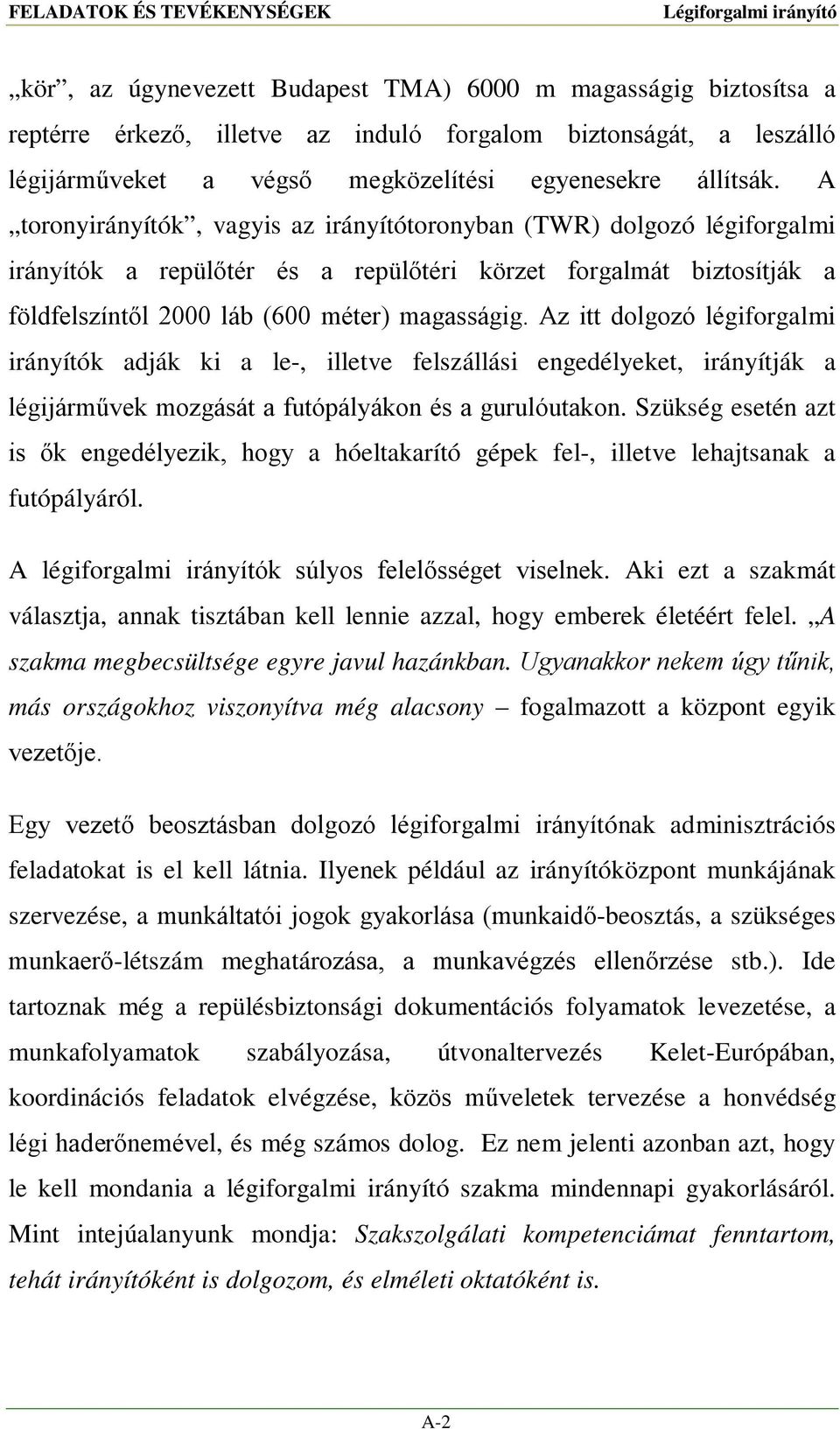 FELADATOK ÉS TEVÉKENYSÉGEK Légiforgalmi irányító

„kör”, az úgynevezett Budapest TMA) 6000 m magasságig biztosítsa a reptérre érkező, illetve az induló forgalom biztonságát, a leszálló légijárműveket a végső megközelítési egyenesekre állítsák. A „toronyirányítók”, vagyis az irányítótoronyban (TWR) dolgozó légiforgalmi irányítók a repülőtér és a repülőtéri körzet forgalmát biztosítják a földfelszíntől 2000 láb (600 méter) magasságig. Az itt dolgozó légiforgalmi irányítók adják ki a le-, illetve felszállási engedélyeket, irányítják a légijárművek mozgását a futópályákon és a gurulóutakon. Szükség esetén azt is ők engedélyezik, hogy a hóeltakarító gépek fel-, illetve lehajtsanak a futópályáról.

A légiforgalmi irányítók súlyos felelősséget viselnek. Aki ezt a szakmát választja, annak tisztában kell lennie azzal, hogy emberek életéért felel. „A szakma megbecsültsége egyre javul hazánkban. Ugyanakkor nekem úgy tűnik, más országokhoz viszonyítva még alacsony – fogalmazott a központ egyik vezetője.

Egy vezető beosztásban dolgozó légiforgalmi irányítónak adminisztrációs feladatokat is el kell látnia. Ilyenek például az irányítóközpont munkájának szervezése, a munkáltatói jogok gyakorlása (munkaidő-beosztás, a szükséges munkaerő-létszám meghatározása, a munkavégzés ellenőrzése stb.). Ide tartoznak még a repülésbiztonsági dokumentációs folyamatok levezetése, a munkafolyamatok szabályozása, útvonaltervezés Kelet-Európában, koordinációs feladatok elvégzése, közös műveletek tervezése a honvédség légi haderőnemével, és még számos dolog. Ez nem jelenti azonban azt, hogy le kell mondania a légiforgalmi irányító szakma mindennapi gyakorlásáról. Mint intejúalanyunk mondja: Szakszolgálati kompetenciámat fenntartom, tehát irányítóként is dolgozom, és elméleti oktatóként is.

A-2